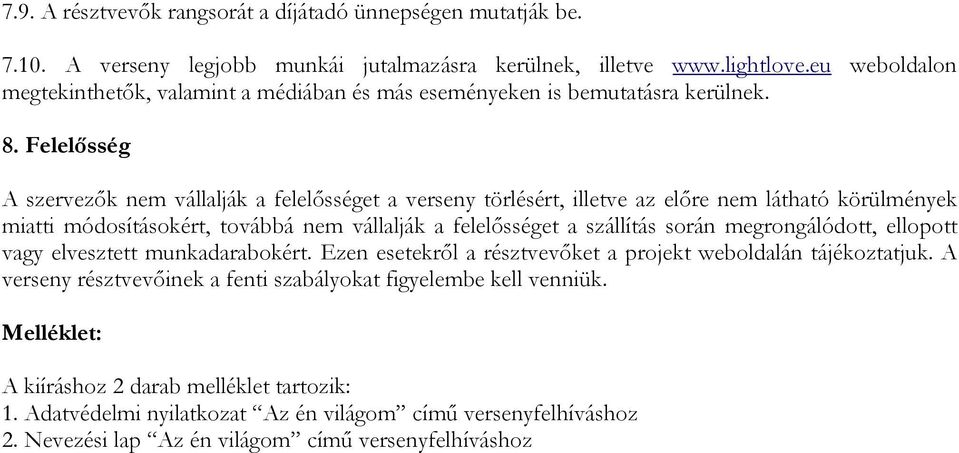 7.9. A résztvevők rangsorát a díjátadó ünnepségen mutatják be.

7.10. A verseny legjobb munkái jutalmazásra kerülnek, illetve www.lightlove.eu weboldalon megtekinthetők, valamint a médiában és más eseményeken is bemutatásra kerülnek.

8. Felelősség

A szervezők nem vállalják a felelősséget a verseny törlésért, illetve az előre nem látható körülmények miatti módosításokért, továbbá nem vállalják a felelősséget a szállítás során megrongálódott, ellopott vagy elvesztett munkadarabokért. Ezen esetekről a résztvevőket a projekt weboldalán tájékoztatjuk. A verseny résztvevőinek a fenti szabályokat figyelembe kell venniük.

Melléklet:

A kiíráshoz 2 darab melléklet tartozik:
1. Adatvédelmi nyilatkozat “Az én világom” című versenyfelhíváshoz
2. Nevezési lap “Az én világom” című versenyfelhíváshoz